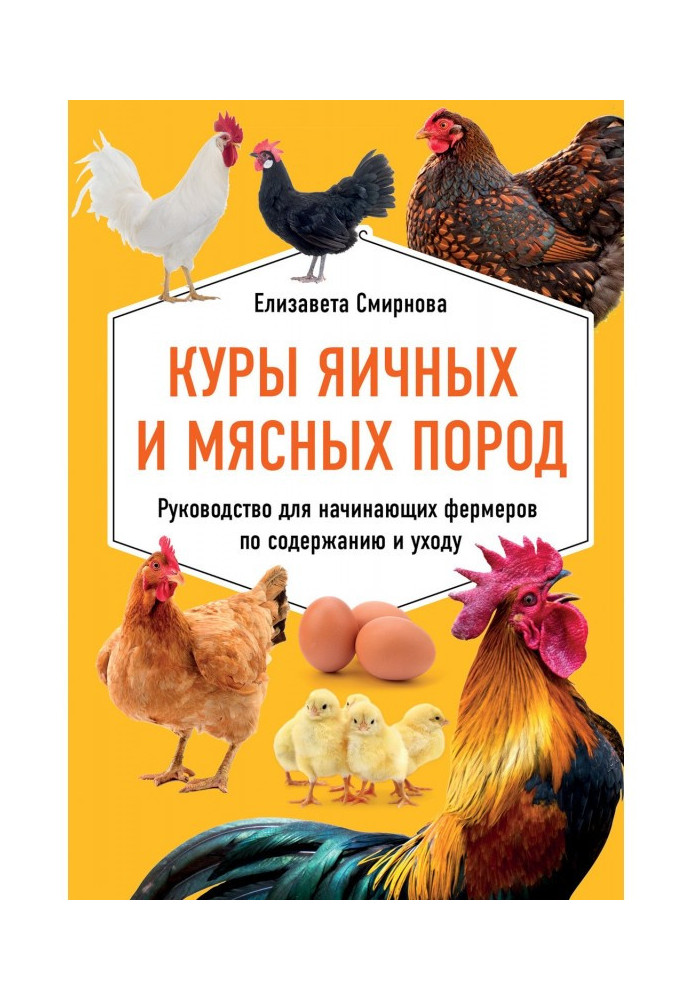 Елизавета Смирнова

КУРЫ ЯИЧНЫХ И МЯСНЫХ ПОРОД

Руководство для начинающих фермеров по содержанию и уходу